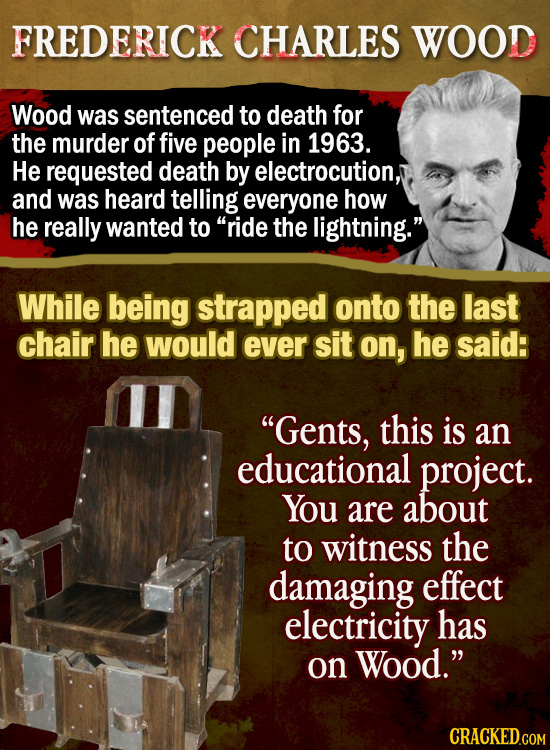 FREDERICK CHARLES WOOD

Wood was sentenced to death for the murder of five people in 1963. He requested death by electrocution, and was heard telling everyone how he really wanted to "ride the lightning."

While being strapped onto the last chair he would ever sit on, he said:

"Gents, this is an educational project. You are about to witness the damaging effect electricity has on Wood."

CRACKED.COM